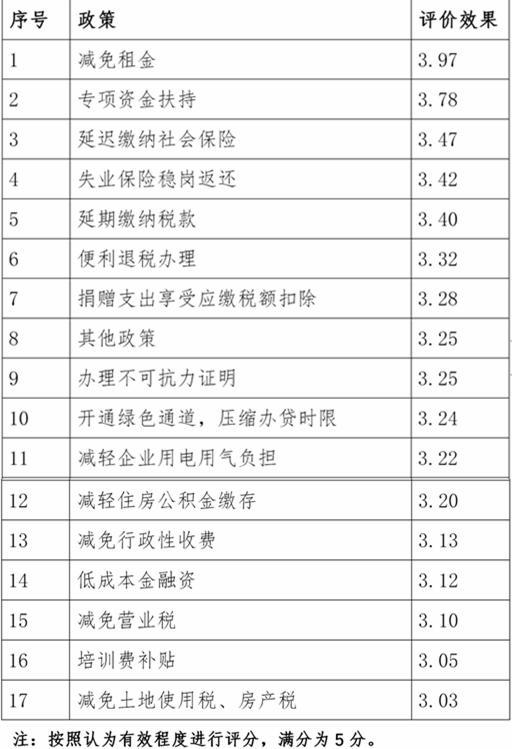 | 序号 | 政策 | 评价效果 |
|---|---|---|
| 1 | 减免租金 | 3.97 |
| 2 | 专项资金扶持 | 3.78 |
| 3 | 延迟缴纳社会保险 | 3.47 |
| 4 | 失业保险稳岗返还 | 3.42 |
| 5 | 延期缴纳税款 | 3.40 |
| 6 | 便利退税办理 | 3.32 |
| 7 | 捐赠支出享受应缴税额扣除 | 3.28 |
| 8 | 其他政策 | 3.25 |
| 9 | 办理不可抗力证明 | 3.25 |
| 10 | 开通绿色通道，压缩办贷时限 | 3.24 |
| 11 | 减轻企业用电用气负担 | 3.22 |
| 12 | 减轻住房公积金缴存 | 3.20 |
| 13 | 减免行政性收费 | 3.13 |
| 14 | 低成本金融资 | 3.12 |
| 15 | 减免营业税 | 3.10 |
| 16 | 培训费补贴 | 3.05 |
| 17 | 减免土地使用税、房产税 | 3.03 |

注：按照认为有效程度进行评分，满分为5分。